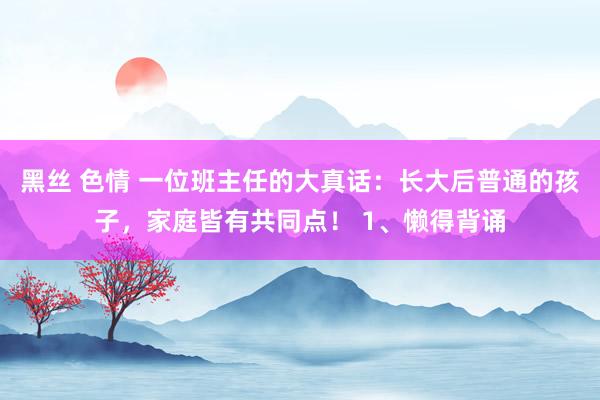 黑丝 色情 一位班主任的大真话：长大后普通的孩子，家庭皆有共同点！ 1、懒得背诵